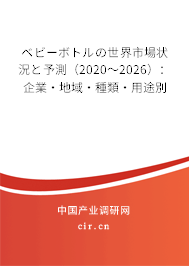 ベビーボトルの世界市場状況と予測（2020～2026）：企業・地域・種類・用途別

中国产业调研网

cir.cn